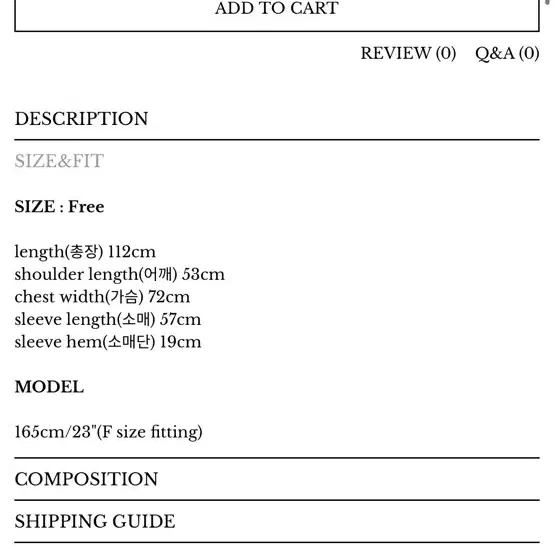 ADD TO CART

REVIEW (0) Q&A (0)

DESCRIPTION

SIZE&FIT

SIZE : Free

length(총장) 112cm
shoulder length(어깨) 53cm
chest width(가슴) 72cm
sleeve length(소매) 57cm
sleeve hem(소매단) 19cm

MODEL

165cm/23"(F size fitting)

COMPOSITION

SHIPPING GUIDE